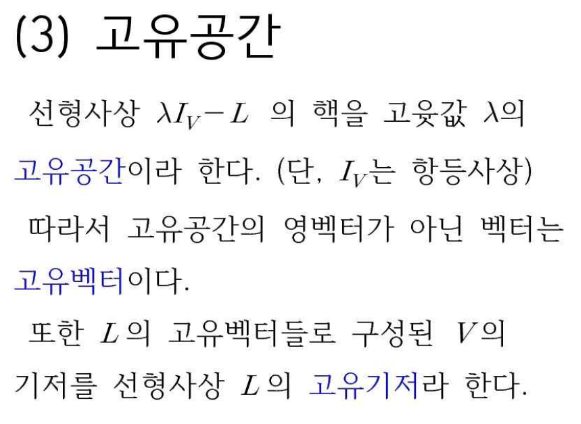 (3) 고유공간

선형사상 $\lambda I_V - L$ 의 핵을 고윳값 $\lambda$의 고유공간이라 한다. (단, $I_V$는 항등사상)

따라서 고유공간의 영벡터가 아닌 벡터는 고유벡터이다.

또한 $L$의 고유벡터들로 구성된 $V$의 기저를 선형사상 $L$의 고유기저라 한다.